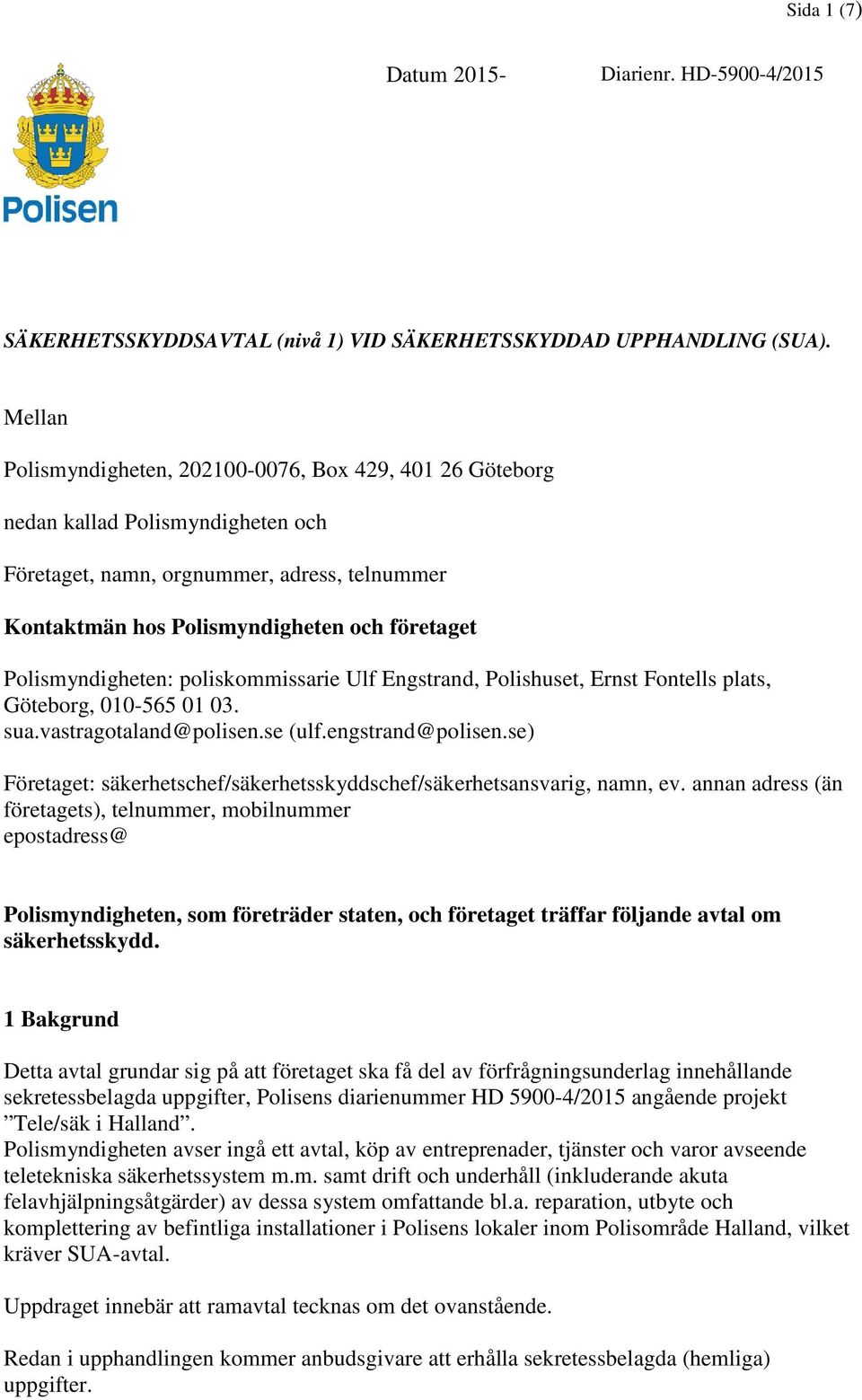 Sida 1 (7)

Datum 2015-

Diarienr. HD-5900-4/2015

Polisen

SÄKERHETSSKYDDSAVTAL (nivå 1) VID SÄKERHETSSKYDDAD UPPHANDLING (SUA).

Mellan

Polismyndigheten, 202100-0076, Box 429, 401 26 Göteborg

nedan kallad Polismyndigheten och

Företaget, namn, orgnummer, adress, telnummer

Kontaktmän hos Polismyndigheten och företaget

Polismyndigheten: poliskommissarie Ulf Engstrand, Polishuset, Ernst Fontells plats, Göteborg, 010-565 01 03. sua.vastragotaland@polisen.se (ulf.engstrand@polisen.se)

Företaget: säkerhetschef/säkerhetsskyddschef/säkerhetsansvarig, namn, ev. annan adress (än företagets), telnummer, mobilnummer
epostadress@

Polismyndigheten, som företräder staten, och företaget träffar följande avtal om säkerhetsskydd.

1 Bakgrund

Detta avtal grundar sig på att företaget ska få del av förfrågningsunderlag innehållande sekretessbelagda uppgifter, Polisens diarienummer HD 5900-4/2015 angående projekt ”Tele/säk i Halland”.
Polismyndigheten avser ingå ett avtal, köp av entreprenader, tjänster och varor avseende teletekniska säkerhetssystem m.m. samt drift och underhåll (inkluderande akuta felavhjälpningsåtgärder) av dessa system omfattande bl.a. reparation, utbyte och komplettering av befintliga installationer i Polisens lokaler inom Polisområde Halland, vilket kräver SUA-avtal.

Uppdraget innebär att ramavtal tecknas om det ovanstående.

Redan i upphandlingen kommer anbudsgivare att erhålla sekretessbelagda (hemliga) uppgifter.